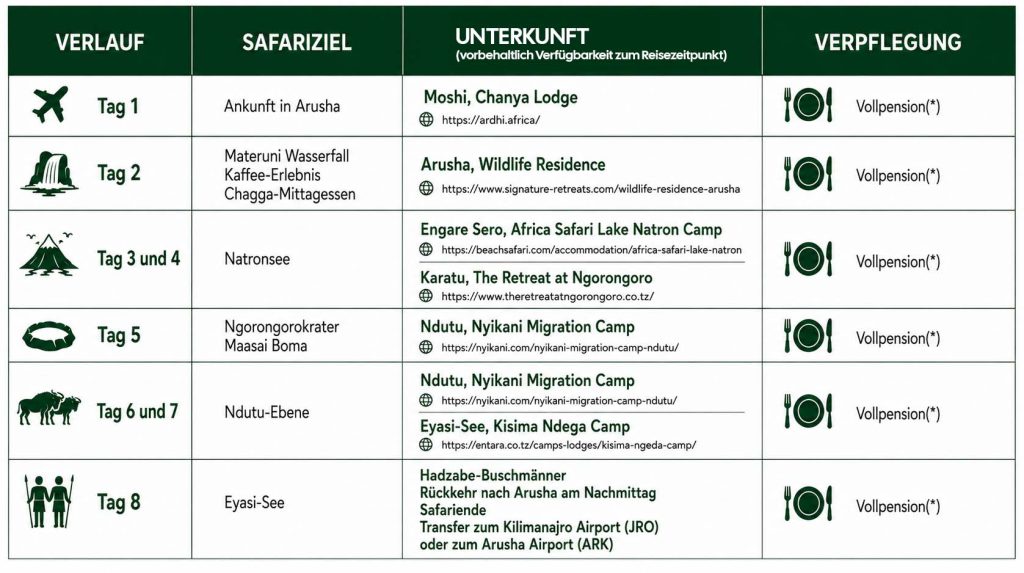 | VERLAUF | SAFARIZIEL | UNTERKUNFT (vorbehaltlich Verfügbarkeit zum Reisezeitpunkt) | VERPFLEGUNG |
|---|---|---|---|
| Tag 1 | Ankunft in Arusha | Moshi, Chanya Lodge https://ardhi.africa/ | Vollpension(*) |
| Tag 2 | Materuni Wasserfall Kaffee-Erlebnis Chagga-Mittagessen | Arusha, Wildlife Residence https://www.signature-retreats.com/wildlife-residence-arusha | Vollpension(*) |
| Tag 3 und 4 | Natronsee | Engare Sero, Africa Safari Lake Natron Camp https://beachsafari.com/accommodation/africa-safari-lake-natron Karatu, The Retreat at Ngorongoro https://www.theretreatatngorongoro.co.tz/ | Vollpension(*) |
| Tag 5 | Ngorongorokrater Maasai Boma | Ndutu, Nyikani Migration Camp https://nyikani.com/nyikani-migration-camp-ndutu/ | Vollpension(*) |
| Tag 6 und 7 | Ndutu-Ebene | Ndutu, Nyikani Migration Camp https://nyikani.com/nyikani-migration-camp-ndutu/ Eyasi-See, Kisima Ndega Camp https://entara.co.tz/camps-lodges/kisima-ngeda-camp/ | Vollpension(*) |
| Tag 8 | Eyasi-See | Hadzabe-Buschmänner Rückkehr nach Arusha am Nachmittag Safariende Transfer zum Kilimanajro Airport (JRO) oder zum Arusha Airport (ARK) | Vollpension(*) |